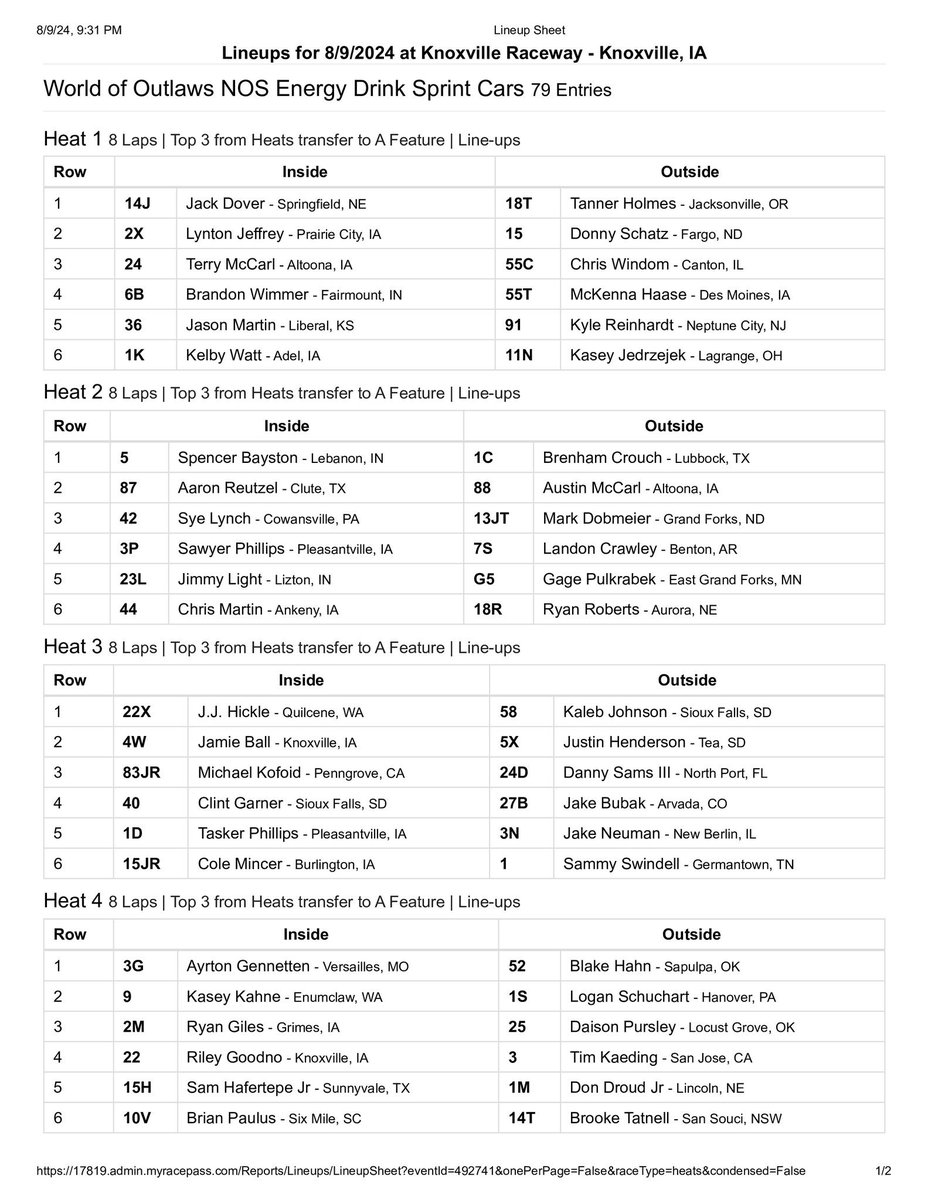 8/9/24, 9:31 PM Lineup Sheet

Lineups for 8/9/2024 at Knoxville Raceway - Knoxville, IA

World of Outlaws NOS Energy Drink Sprint Cars 79 Entries

Heat 1 8 Laps | Top 3 from Heats transfer to A Feature | Line-ups

| Row | Inside | | Outside | |
|---|---|---|---|---|
| 1 | 14J | Jack Dover - Springfield, NE | 18T | Tanner Holmes - Jacksonville, OR |
| 2 | 2X | Lynton Jeffrey - Prairie City, IA | 15 | Donny Schatz - Fargo, ND |
| 3 | 24 | Terry McCarl - Altoona, IA | 55C | Chris Windom - Canton, IL |
| 4 | 6B | Brandon Wimmer - Fairmount, IN | 55T | McKenna Haase - Des Moines, IA |
| 5 | 36 | Jason Martin - Liberal, KS | 91 | Kyle Reinhardt - Neptune City, NJ |
| 6 | 1K | Kelby Watt - Adel, IA | 11N | Kasey Jedrzejek - Lagrange, OH |

Heat 2 8 Laps | Top 3 from Heats transfer to A Feature | Line-ups

| Row | Inside | | Outside | |
|---|---|---|---|---|
| 1 | 5 | Spencer Bayston - Lebanon, IN | 1C | Brenham Crouch - Lubbock, TX |
| 2 | 87 | Aaron Reutzel - Clute, TX | 88 | Austin McCarl - Altoona, IA |
| 3 | 42 | Sye Lynch - Cowansville, PA | 13JT | Mark Dobmeier - Grand Forks, ND |
| 4 | 3P | Sawyer Phillips - Pleasantville, IA | 7S | Landon Crawley - Benton, AR |
| 5 | 23L | Jimmy Light - Lizton, IN | G5 | Gage Pulkrabek - East Grand Forks, MN |
| 6 | 44 | Chris Martin - Ankeny, IA | 18R | Ryan Roberts - Aurora, NE |

Heat 3 8 Laps | Top 3 from Heats transfer to A Feature | Line-ups

| Row | Inside | | Outside | |
|---|---|---|---|---|
| 1 | 22X | J.J. Hickle - Quilcene, WA | 58 | Kaleb Johnson - Sioux Falls, SD |
| 2 | 4W | Jamie Ball - Knoxville, IA | 5X | Justin Henderson - Tea, SD |
| 3 | 83JR | Michael Kofoid - Penngrove, CA | 24D | Danny Sams III - North Port, FL |
| 4 | 40 | Clint Garner - Sioux Falls, SD | 27B | Jake Bubak - Arvada, CO |
| 5 | 1D | Tasker Phillips - Pleasantville, IA | 3N | Jake Neuman - New Berlin, IL |
| 6 | 15JR | Cole Mincer - Burlington, IA | 1 | Sammy Swindell - Germantown, TN |

Heat 4 8 Laps | Top 3 from Heats transfer to A Feature | Line-ups

| Row | Inside | | Outside | |
|---|---|---|---|---|
| 1 | 3G | Ayrton Gennetten - Versailles, MO | 52 | Blake Hahn - Sapulpa, OK |
| 2 | 9 | Kasey Kahne - Enumclaw, WA | 1S | Logan Schuchart - Hanover, PA |
| 3 | 2M | Ryan Giles - Grimes, IA | 25 | Daison Pursley - Locust Grove, OK |
| 4 | 22 | Riley Goodno - Knoxville, IA | 3 | Tim Kaeding - San Jose, CA |
| 5 | 15H | Sam Hafertepe Jr - Sunnyvale, TX | 1M | Don Droud Jr - Lincoln, NE |
| 6 | 10V | Brian Paulus - Six Mile, SC | 14T | Brooke Tatnell - San Souci, NSW |

https://17819.admin.myracepass.com/Reports/Lineups/LineupSheet?eventId=492741&onePerPage=False&raceType=heats&condensed=False 1/2